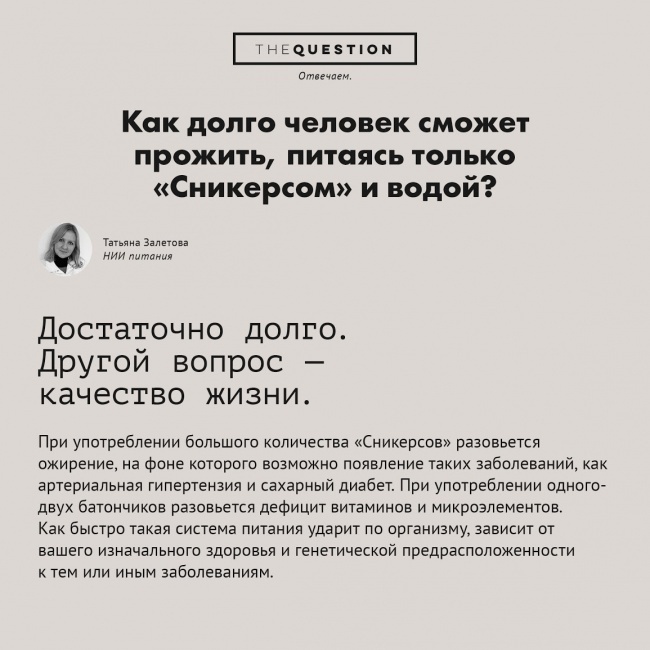 THEQUESTION

Отвечаем.

Как долго человек сможет прожить, питаясь только «Сникерсом» и водой?

Татьяна Залетова
НИИ питания

Достаточно долго. Другой вопрос — качество жизни.

При употреблении большого количества «Сникерсов» разовьется ожирение, на фоне которого возможно появление таких заболеваний, как артериальная гипертензия и сахарный диабет. При употреблении одного-двух батончиков разовьется дефицит витаминов и микроэлементов. Как быстро такая система питания ударит по организму, зависит от вашего изначального здоровья и генетической предрасположенности к тем или иным заболеваниям.